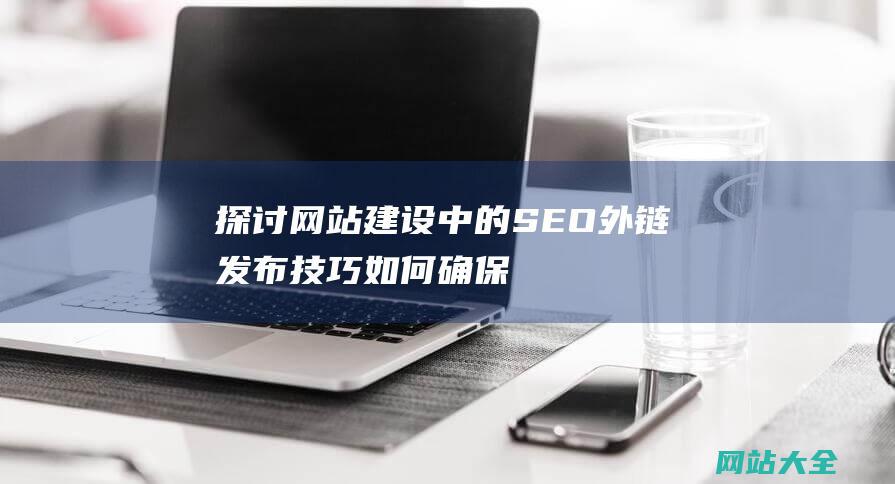 探讨网站建设中的SEO外链发布技巧如何确保

网站大全